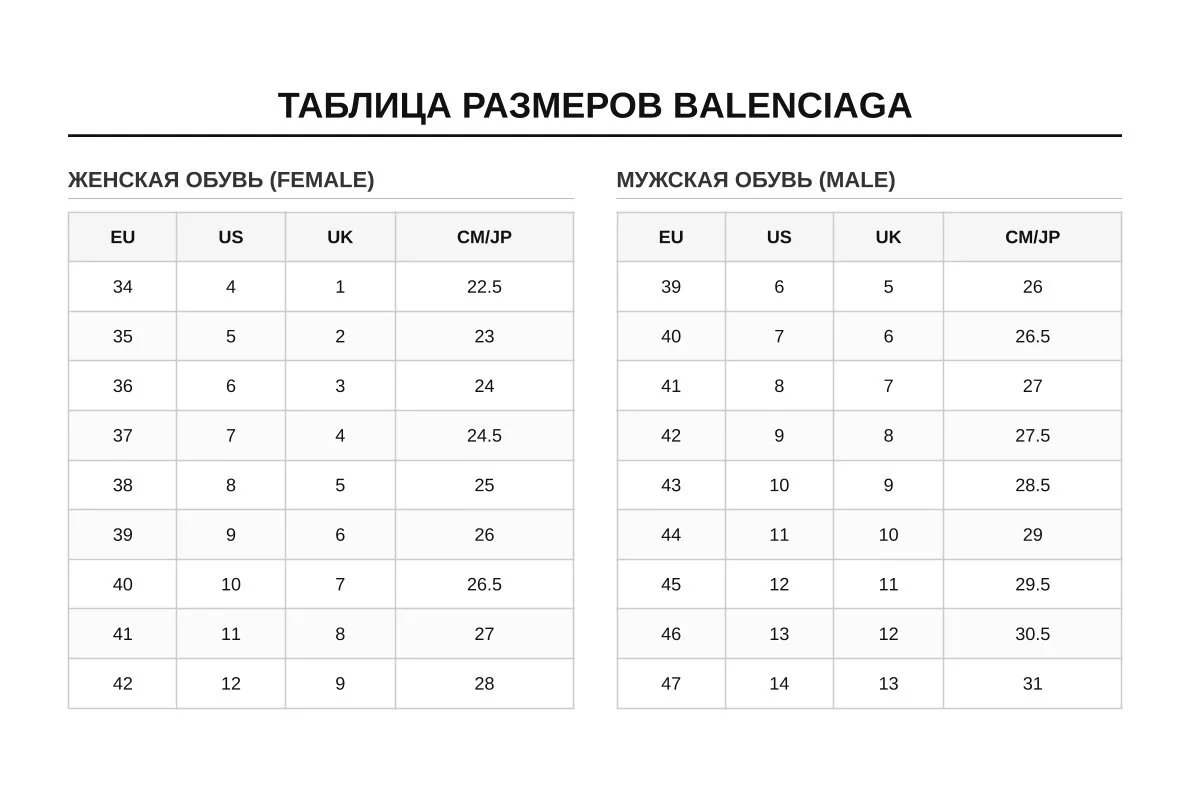 ТАБЛИЦА РАЗМЕРОВ BALENCIAGA

ЖЕНСКАЯ ОБУВЬ (FEMALE)

| EU | US | UK | CM/JP |
|---|---|---|---|
| 34 | 4 | 1 | 22.5 |
| 35 | 5 | 2 | 23 |
| 36 | 6 | 3 | 24 |
| 37 | 7 | 4 | 24.5 |
| 38 | 8 | 5 | 25 |
| 39 | 9 | 6 | 26 |
| 40 | 10 | 7 | 26.5 |
| 41 | 11 | 8 | 27 |
| 42 | 12 | 9 | 28 |

МУЖСКАЯ ОБУВЬ (MALE)

| EU | US | UK | CM/JP |
|---|---|---|---|
| 39 | 6 | 5 | 26 |
| 40 | 7 | 6 | 26.5 |
| 41 | 8 | 7 | 27 |
| 42 | 9 | 8 | 27.5 |
| 43 | 10 | 9 | 28.5 |
| 44 | 11 | 10 | 29 |
| 45 | 12 | 11 | 29.5 |
| 46 | 13 | 12 | 30.5 |
| 47 | 14 | 13 | 31 |